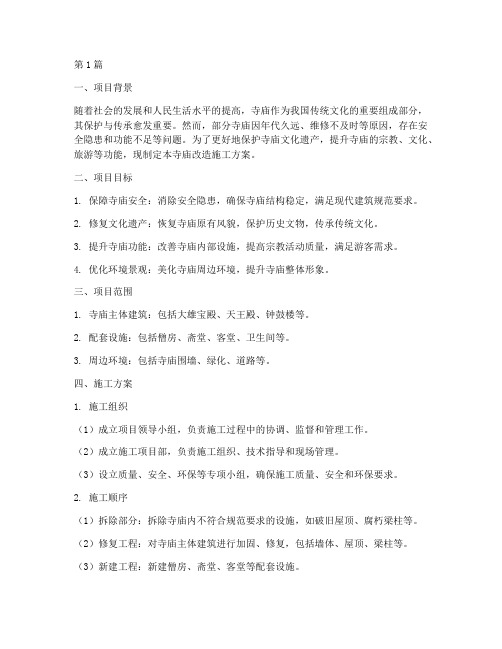 第1篇

一、项目背景

随着社会的发展和人民生活水平的提高，寺庙作为我国传统文化的重要组成部分，其保护与传承愈发重要。然而，部分寺庙因年代久远、维修不及时等原因，存在安全隐患和功能不足等问题。为了更好地保护寺庙文化遗产，提升寺庙的宗教、文化、旅游等功能，现制定本寺庙改造施工方案。

二、项目目标

1. 保障寺庙安全：消除安全隐患，确保寺庙结构稳定，满足现代建筑规范要求。

2. 修复文化遗产：恢复寺庙原有风貌，保护历史文物，传承传统文化。

3. 提升寺庙功能：改善寺庙内部设施，提高宗教活动质量，满足游客需求。

4. 优化环境景观：美化寺庙周边环境，提升寺庙整体形象。

三、项目范围

1. 寺庙主体建筑：包括大雄宝殿、天王殿、钟鼓楼等。

2. 配套设施：包括僧房、斋堂、客堂、卫生间等。

3. 周边环境：包括寺庙围墙、绿化、道路等。

四、施工方案

1. 施工组织

（1）成立项目领导小组，负责施工过程中的协调、监督和管理工作。

（2）成立施工项目部，负责施工组织、技术指导和现场管理。

（3）设立质量、安全、环保等专项小组，确保施工质量、安全和环保要求。

2. 施工顺序

（1）拆除部分：拆除寺庙内不符合规范要求的设施，如破旧屋顶、腐朽梁柱等。

（2）修复工程：对寺庙主体建筑进行加固、修复，包括墙体、屋顶、梁柱等。

（3）新建工程：新建僧房、斋堂、客堂等配套设施。